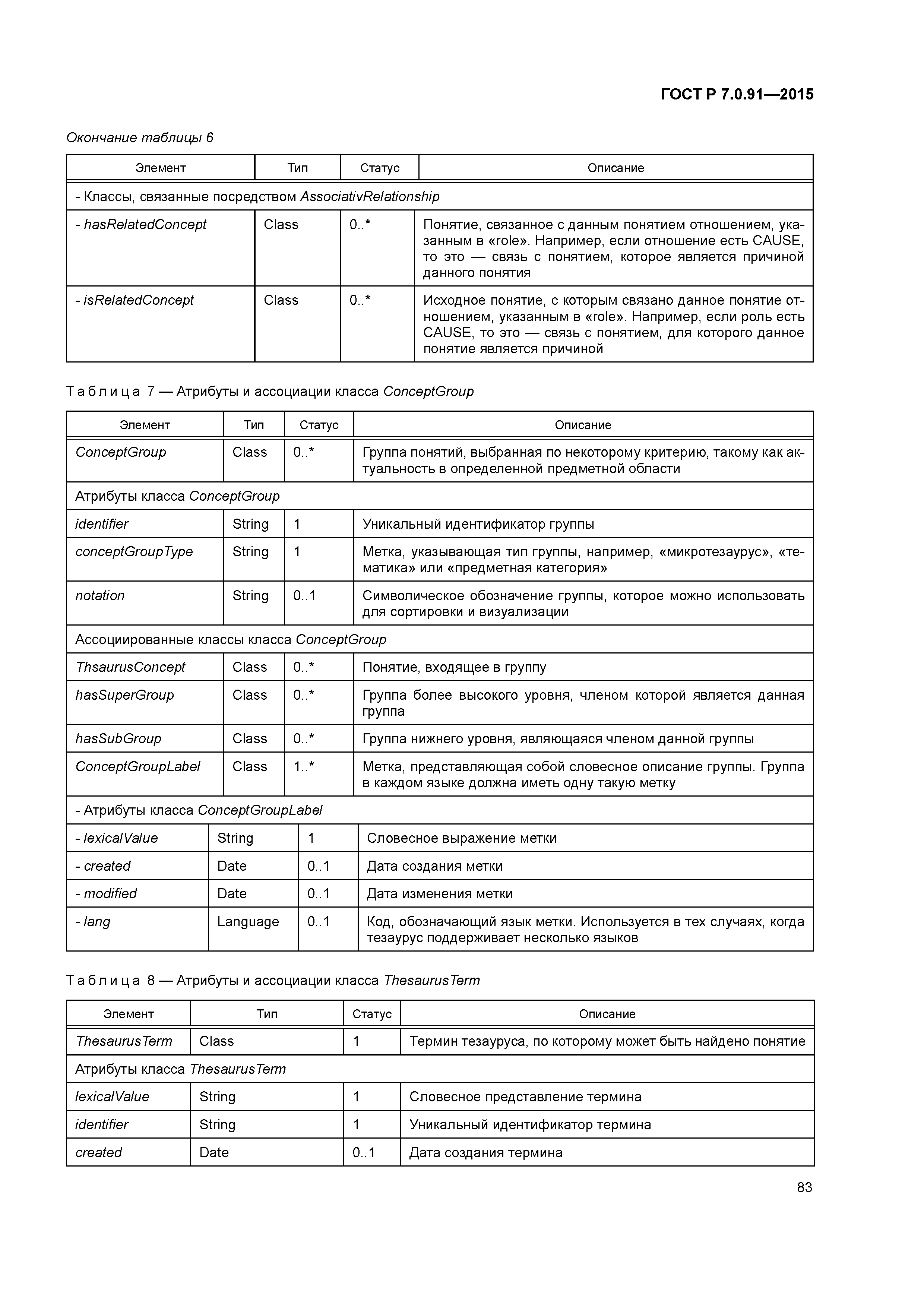 ГОСТ Р 7.0.91—2015

Окончание таблицы 6

| Элемент | Тип | Статус | Описание |
|---|---|---|---|
| - Классы, связанные посредством AssociativRelationship | | | |
| - hasRelatedConcept | Class | 0..* | Понятие, связанное с данным понятием отношением, указанным в «role». Например, если отношение есть CAUSE, то это — связь с понятием, которое является причиной данного понятия |
| - isRelatedConcept | Class | 0..* | Исходное понятие, с которым связано данное понятие отношением, указанным в «role». Например, если роль есть CAUSE, то это — связь с понятием, для которого данное понятие является причиной |

Таблица 7 — Атрибуты и ассоциации класса ConceptGroup

| Элемент | Тип | Статус | Описание |
|---|---|---|---|
| ConceptGroup | Class | 0..* | Группа понятий, выбранная по некоторому критерию, такому как актуальность в определенной предметной области |
| Атрибуты класса ConceptGroup | | | |
| identifier | String | 1 | Уникальный идентификатор группы |
| conceptGroupType | String | 1 | Метка, указывающая тип группы, например, «микротезаурус», «тематика» или «предметная категория» |
| notation | String | 0..1 | Символическое обозначение группы, которое можно использовать для сортировки и визуализации |
| Ассоциированные классы класса ConceptGroup | | | |
| ThsaurusConcept | Class | 0..* | Понятие, входящее в группу |
| hasSuperGroup | Class | 0..* | Группа более высокого уровня, членом которой является данная группа |
| hasSubGroup | Class | 0..* | Группа нижнего уровня, являющаяся членом данной группы |
| ConceptGroupLabel | Class | 1..* | Метка, представляющая собой словесное описание группы. Группа в каждом языке должна иметь одну такую метку |
| - Атрибуты класса ConceptGroupLabel | | | |
| - lexicalValue | String | 1 | Словесное выражение метки |
| - created | Date | 0..1 | Дата создания метки |
| - modified | Date | 0..1 | Дата изменения метки |
| - lang | Language | 0..1 | Код, обозначающий язык метки. Используется в тех случаях, когда тезаурус поддерживает несколько языков |

Таблица 8 — Атрибуты и ассоциации класса ThesaurusTerm

| Элемент | Тип | Статус | Описание |
|---|---|---|---|
| ThesaurusTerm | Class | 1 | Термин тезауруса, по которому может быть найдено понятие |
| Атрибуты класса ThesaurusTerm | | | |
| lexicalValue | String | 1 | Словесное представление термина |
| identifier | String | 1 | Уникальный идентификатор термина |
| created | Date | 0..1 | Дата создания термина |

83